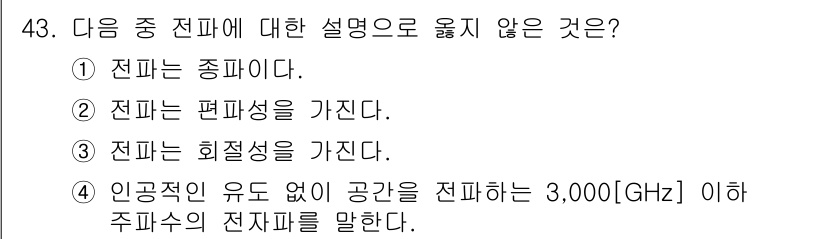 43. 다음 중 전파에 대한 설명으로 옳지 않은 것은?
① 전파는 종파이다.
② 전파는 편파성을 가진다.
③ 전파는 회절성을 가진다.
④ 인공적인 유도 없이 공간을 전파하는 3,000[GHz] 이하 주파수의 전자파를 말한다.